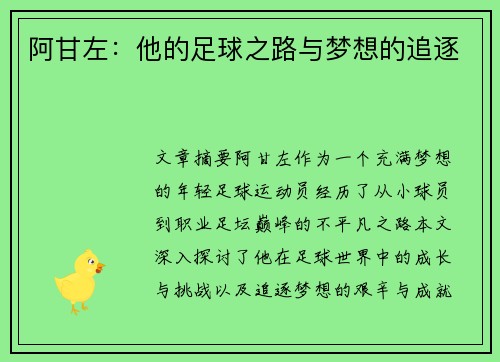 阿甘左：他的足球之路与梦想的追逐

文章摘要阿甘左作为一个充满梦想的年轻足球运动员经历了从小球员到职业足坛巅峰的不平凡之路本文深入探讨了他在足球世界中的成长与挑战以及追逐梦想的艰辛与成就